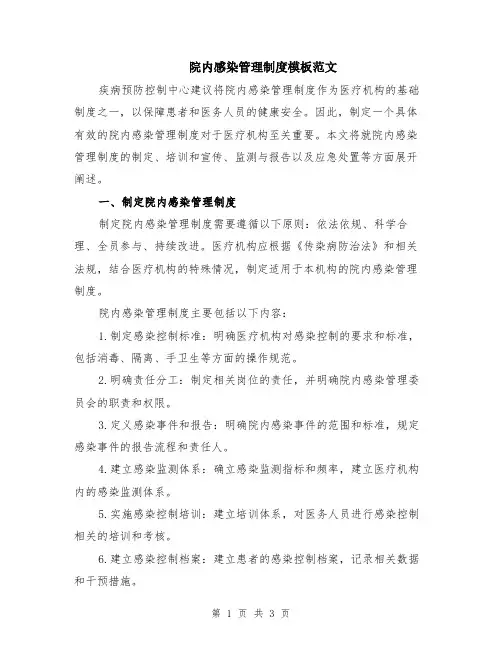 院内感染管理制度模板范文

疾病预防控制中心建议将院内感染管理制度作为医疗机构的基础制度之一，以保障患者和医务人员的健康安全。因此，制定一个具体有效的院内感染管理制度对于医疗机构至关重要。本文将就院内感染管理制度的制定、培训和宣传、监测与报告以及应急处置等方面展开阐述。

一、制定院内感染管理制度

制定院内感染管理制度需要遵循以下原则：依法依规、科学合理、全员参与、持续改进。医疗机构应根据《传染病防治法》和相关法规，结合医疗机构的特殊情况，制定适用于本机构的院内感染管理制度。

院内感染管理制度主要包括以下内容：

1.制定感染控制标准：明确医疗机构对感染控制的要求和标准，包括消毒、隔离、手卫生等方面的操作规范。

2.明确责任分工：制定相关岗位的责任，并明确院内感染管理委员会的职责和权限。

3.定义感染事件和报告：明确院内感染事件的范围和标准，规定感染事件的报告流程和责任人。

4.建立感染监测体系：确立感染监测指标和频率，建立医疗机构内的感染监测体系。

5.实施感染控制培训：建立培训体系，对医务人员进行感染控制相关的培训和考核。

6.建立感染控制档案：建立患者的感染控制档案，记录相关数据和干预措施。

第 1 页 共 3 页